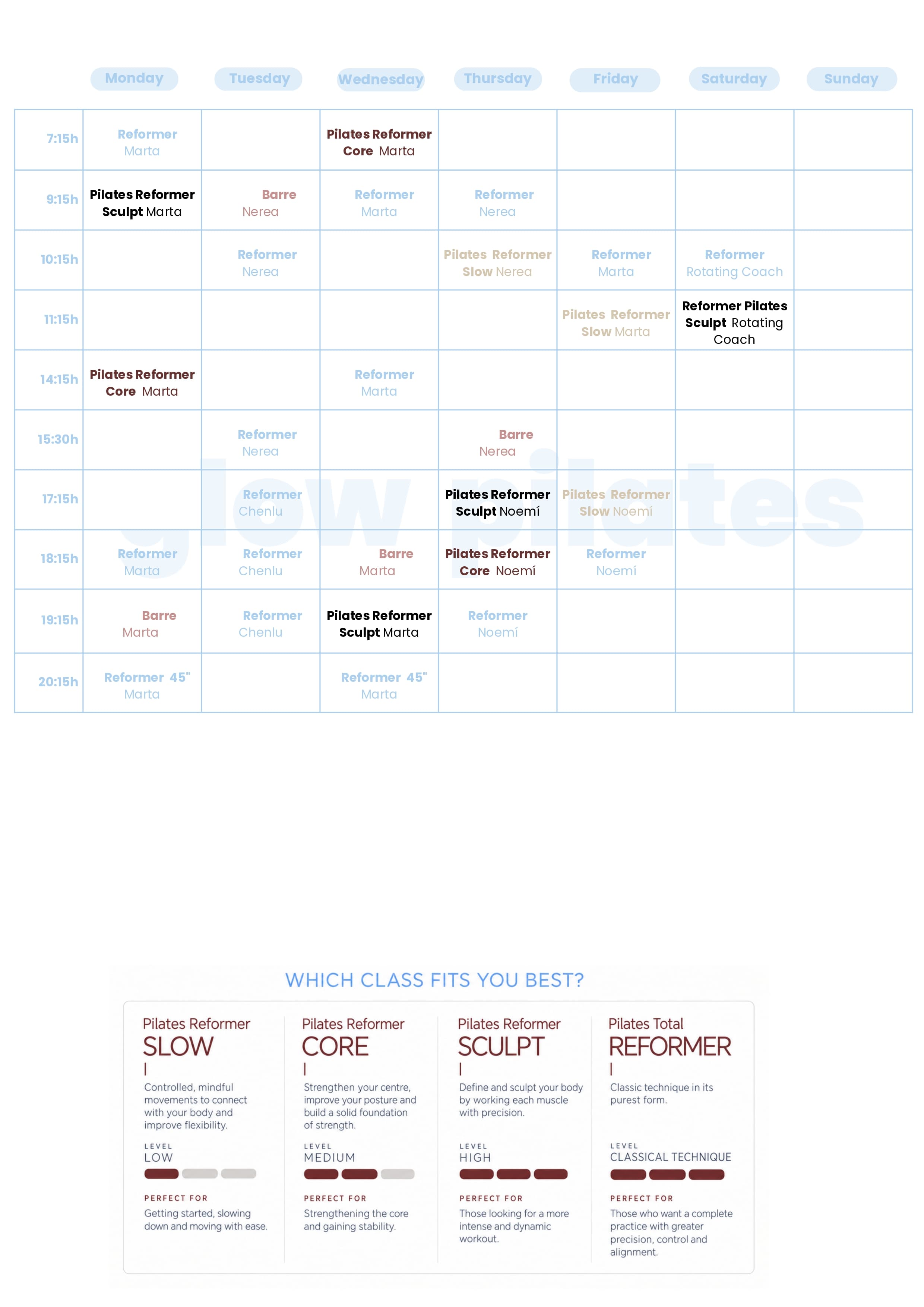 |  | Monday | Tuesday | Wednesday | Thursday | Friday | Saturday | Sunday |
|---|---|---|---|---|---|---|---|
| 7:15h | Reformer Marta |  | Pilates Reformer Core Marta |  |  |  |  |
| 9:15h | Pilates Reformer Sculpt Marta | Barre Nerea | Reformer Marta | Reformer Nerea |  |  |  |
| 10:15h |  | Reformer Nerea |  | Pilates Reformer Slow Nerea | Reformer Marta | Reformer Rotating Coach |  |
| 11:15h |  |  |  |  | Pilates Reformer Slow Marta | Reformer Pilates Sculpt Rotating Coach |  |
| 14:15h | Pilates Reformer Core Marta |  | Reformer Marta |  |  |  |  |
| 15:30h |  | Reformer Nerea |  | Barre Nerea |  |  |  |
| 17:15h |  | Reformer Chenlu |  | Pilates Reformer Sculpt Noemí | Pilates Reformer Slow Noemí |  |  |
| 18:15h | Reformer Marta | Reformer Chenlu | Barre Marta | Pilates Reformer Core Noemí | Reformer Noemí |  |  |
| 19:15h | Barre Marta | Reformer Chenlu | Pilates Reformer Sculpt Marta | Reformer Noemí |  |  |  |
| 20:15h | Reformer 45" Marta |  | Reformer 45" Marta |  |  |  |  |

WHICH CLASS FITS YOU BEST?

Pilates Reformer
SLOW
Controlled, mindful movements to connect with your body and improve flexibility.
LEVEL
LOW
PERFECT FOR
Getting started, slowing down and moving with ease.

Pilates Reformer
CORE
Strengthen your centre, improve your posture and build a solid foundation of strength.
LEVEL
MEDIUM
PERFECT FOR
Strengthening the core and gaining stability.

Pilates Reformer
SCULPT
Define and sculpt your body by working each muscle with precision.
LEVEL
HIGH
PERFECT FOR
Those looking for a more intense and dynamic workout.

Pilates Total
REFORMER
Classic technique in its purest form.
LEVEL
CLASSICAL TECHNIQUE
PERFECT FOR
Those who want a complete practice with greater precision, control and alignment.

glow pilates